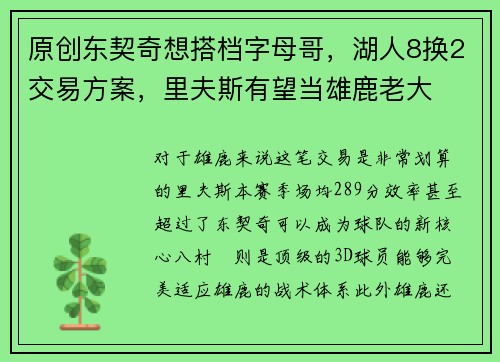 原创东契奇想搭档字母哥，湖人8换2交易方案，里夫斯有望当雄鹿老大

对于雄鹿来说这笔交易是非常划算的里夫斯本赛季场均289分效率甚至超过了东契奇可以成为球队的新核心八村　则是顶级的3D球员能够完美适应雄鹿的战术体系此外雄鹿还